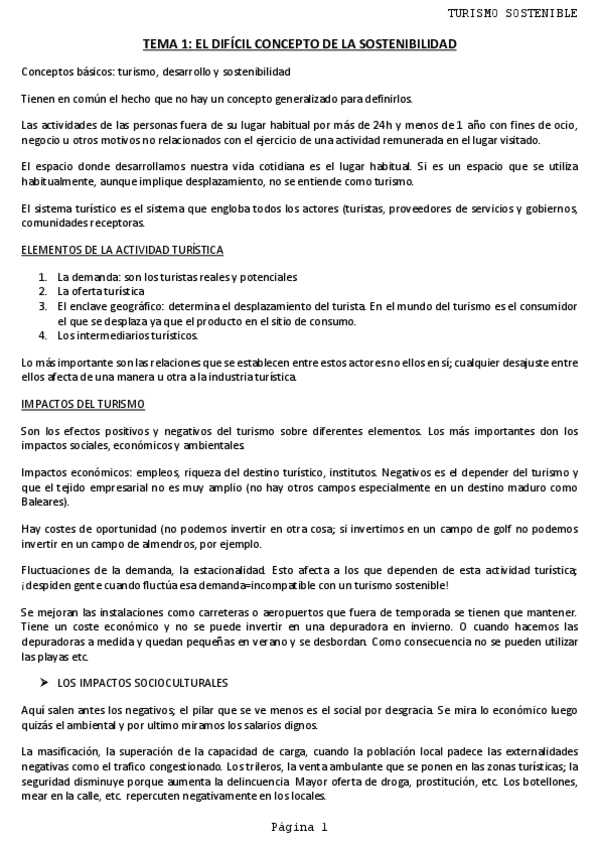 TURISMO SOSTENIBLE

TEMA 1: EL DIFÍCIL CONCEPTO DE LA SOSTENIBILIDAD

Conceptos básicos: turismo, desarrollo y sostenibilidad

Tienen en común el hecho que no hay un concepto generalizado para definirlos.

Las actividades de las personas fuera de su lugar habitual por más de 24h y menos de 1 año con fines de ocio, negocio u otros motivos no relacionados con el ejercicio de una actividad remunerada en el lugar visitado.

El espacio donde desarrollamos nuestra vida cotidiana es el lugar habitual. Si es un espacio que se utiliza habitualmente, aunque implique desplazamiento, no se entiende como turismo.

El sistema turístico es el sistema que engloba todos los actores (turistas, proveedores de servicios y gobiernos, comunidades receptoras.

ELEMENTOS DE LA ACTIVIDAD TURÍSTICA

1. La demanda: son los turistas reales y potenciales
2. La oferta turística
3. El enclave geográfico: determina el desplazamiento del turista. En el mundo del turismo es el consumidor el que se desplaza ya que el producto en el sitio de consumo.
4. Los intermediarios turísticos.

Lo más importante son las relaciones que se establecen entre estos actores no ellos en sí; cualquier desajuste entre ellos afecta de una manera u otra a la industria turística.

IMPACTOS DEL TURISMO

Son los efectos positivos y negativos del turismo sobre diferentes elementos. Los más importantes don los impactos sociales, económicos y ambientales.

Impactos económicos: empleos, riqueza del destino turístico, institutos. Negativos es el depender del turismo y que el tejido empresarial no es muy amplio (no hay otros campos especialmente en un destino maduro como Baleares).

Hay costes de oportunidad (no podemos invertir en otra cosa; si invertimos en un campo de golf no podemos invertir en un campo de almendros, por ejemplo.

Fluctuaciones de la demanda, la estacionalidad. Esto afecta a los que dependen de esta actividad turística; ¡despiden gente cuando fluctúa esa demanda=incompatible con un turismo sostenible!

Se mejoran las instalaciones como carreteras o aeropuertos que fuera de temporada se tienen que mantener. Tiene un coste económico y no se puede invertir en una depuradora en invierno. O cuando hacemos las depuradoras a medida y quedan pequeñas en verano y se desbordan. Como consecuencia no se pueden utilizar las playas etc.

➤ LOS IMPACTOS SOCIOCULTURALES

Aquí salen antes los negativos; el pilar que se ve menos es el social por desgracia. Se mira lo económico luego quizás el ambiental y por ultimo miramos los salarios dignos.

La masificación, la superación de la capacidad de carga, cuando la población local padece las externalidades negativas como el trafico congestionado. Los trileros, la venta ambulante que se ponen en las zonas turísticas; la seguridad disminuye porque aumenta la delincuencia. Mayor oferta de droga, prostitución, etc. Los botellones, mear en la calle, etc. repercuten negativamente en los locales.

Página 1